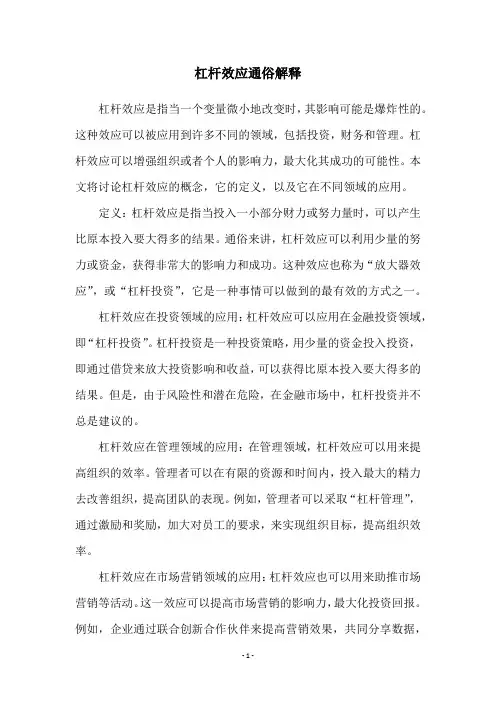 杠杆效应通俗解释

杠杆效应是指当一个变量微小地改变时，其影响可能是爆炸性的。这种效应可以被应用到许多不同的领域，包括投资，财务和管理。杠杆效应可以增强组织或者个人的影响力，最大化其成功的可能性。本文将讨论杠杆效应的概念，它的定义，以及它在不同领域的应用。

定义：杠杆效应是指当投入一小部分财力或努力量时，可以产生比原本投入要大得多的结果。通俗来讲，杠杆效应可以利用少量的努力或资金，获得非常大的影响力和成功。这种效应也称为“放大器效应”，或“杠杆投资”，它是一种事情可以做到的最有效的方式之一。

杠杆效应在投资领域的应用：杠杆效应可以应用在金融投资领域，即“杠杆投资”。杠杆投资是一种投资策略，用少量的资金投入投资，即通过借贷来放大投资影响和收益，可以获得比原本投入要大得多的结果。但是，由于风险性和潜在危险，在金融市场中，杠杆投资并不总是建议的。

杠杆效应在管理领域的应用：在管理领域，杠杆效应可以用来提高组织的效率。管理者可以在有限的资源和时间内，投入最大的精力去改善组织，提高团队的表现。例如，管理者可以采取“杠杆管理”，通过激励和奖励，加大对员工的要求，来实现组织目标，提高组织效率。

杠杆效应在市场营销领域的应用：杠杆效应也可以用来助推市场营销等活动。这一效应可以提高市场营销的影响力，最大化投资回报。例如，企业通过联合创新合作伙伴来提高营销效果，共同分享数据，

- 1 -